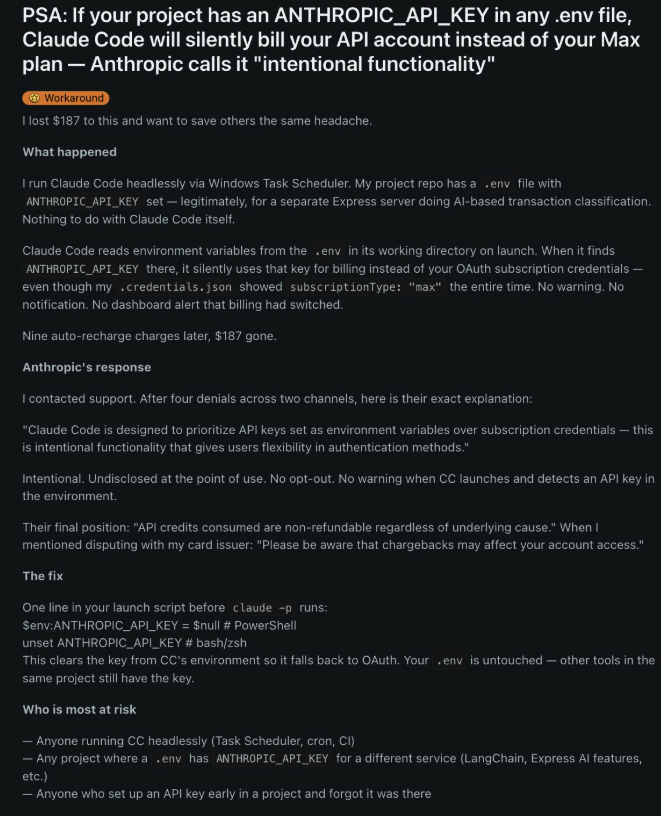 PSA: If your project has an ANTHROPIC_API_KEY in any .env file, Claude Code will silently bill your API account instead of your Max plan — Anthropic calls it "intentional functionality"

Workaround

I lost $187 to this and want to save others the same headache.

What happened

I run Claude Code headlessly via Windows Task Scheduler. My project repo has a .env file with ANTHROPIC_API_KEY set — legitimately, for a separate Express server doing AI-based transaction classification. Nothing to do with Claude Code itself.

Claude Code reads environment variables from the .env in its working directory on launch. When it finds ANTHROPIC_API_KEY there, it silently uses that key for billing instead of your OAuth subscription credentials — even though my .credentials.json showed subscriptionType: "max" the entire time. No warning. No notification. No dashboard alert that billing had switched.

Nine auto-recharge charges later, $187 gone.

Anthropic's response

I contacted support. After four denials across two channels, here is their exact explanation:

"Claude Code is designed to prioritize API keys set as environment variables over subscription credentials — this is intentional functionality that gives users flexibility in authentication methods."

Intentional. Undisclosed at the point of use. No opt-out. No warning when CC launches and detects an API key in the environment.

Their final position: "API credits consumed are non-refundable regardless of underlying cause." When I mentioned disputing with my card issuer: "Please be aware that chargebacks may affect your account access."

The fix

One line in your launch script before claude -p runs:
$env:ANTHROPIC_API_KEY = $null # PowerShell
unset ANTHROPIC_API_KEY # bash/zsh
This clears the key from CC's environment so it falls back to OAuth. Your .env is untouched — other tools in the same project still have the key.

Who is most at risk

— Anyone running CC headlessly (Task Scheduler, cron, CI)
— Any project where a .env has ANTHROPIC_API_KEY for a different service (LangChain, Express AI features, etc.)
— Anyone who set up an API key early in a project and forgot it was there